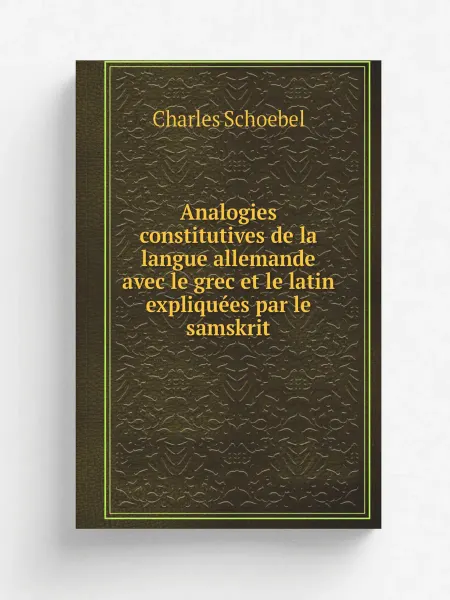 Charles Schoebel

Analogies constitutives de la langue allemande avec le grec et le latin expliquées par le samskrit